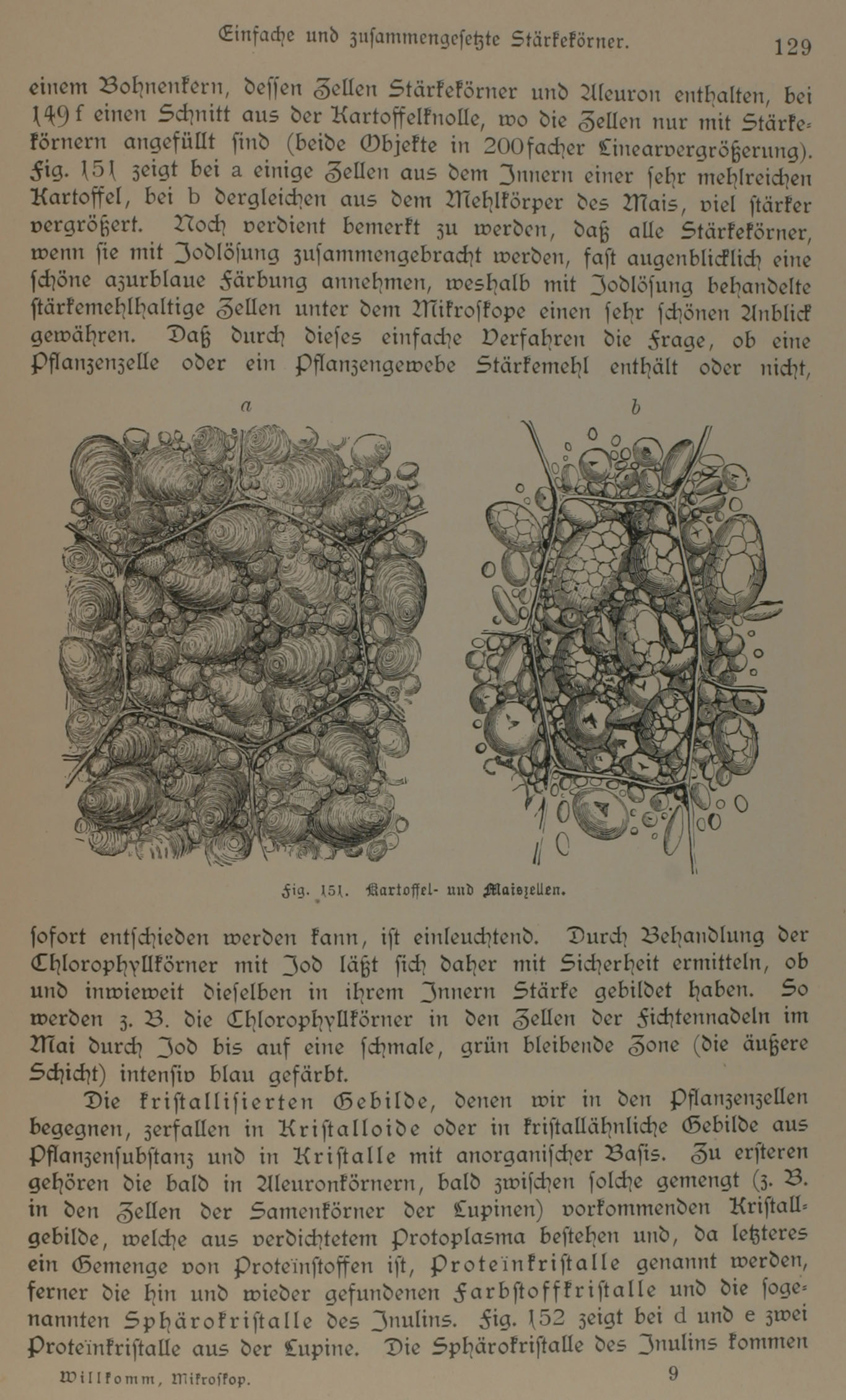 Einfache und zusammengesetzte Stärkekörner. 129

einem Bohnenkern, dessen Zellen Stärkekörner und Aleuron enthalten, bei 149 f einen Schnitt aus der Kartoffelknolle, wo die Zellen nur mit Stärkekörnern angefüllt sind (beide Objekte in 200facher Linearvergrößerung). Fig. 151 zeigt bei a einige Zellen aus dem Innern einer sehr mehlreichen Kartoffel, bei b dergleichen aus dem Mehlkörper des Mais, viel stärker vergrößert. Noch verdient bemerkt zu werden, daß alle Stärkekörner, wenn sie mit Jodlösung zusammengebracht werden, fast augenblicklich eine schöne azurblaue Färbung annehmen, weshalb mit Jodlösung behandelte stärkemehlhaltige Zellen unter dem Mikroskope einen sehr schönen Anblick gewähren. Daß durch dieses einfache Verfahren die Frage, ob eine Pflanzenzelle oder ein Pflanzengewebe Stärkemehl enthält oder nicht,

a

b

Fig. 151. Kartoffel- und Maiszellen.

sofort entschieden werden kann, ist einleuchtend. Durch Behandlung der Chlorophyllkörner mit Jod läßt sich daher mit Sicherheit ermitteln, ob und inwieweit dieselben in ihrem Innern Stärke gebildet haben. So werden z. B. die Chlorophyllkörner in den Zellen der Fichtennadeln im Mai durch Jod bis auf eine schmale, grün bleibende Zone (die äußere Schicht) intensiv blau gefärbt.

Die kristallisierten Gebilde, denen wir in den Pflanzenzellen begegnen, zerfallen in Kristalloide oder in kristallähnliche Gebilde aus Pflanzensubstanz und in Kristalle mit anorganischer Basis. Zu ersteren gehören die bald in Aleuronkörnern, bald zwischen solche gemengt (z. B. in den Zellen der Samenkörner der Lupinen) vorkommenden Kristallgebilde, welche aus verdichtetem Protoplasma bestehen und, da letzteres ein Gemenge von Proteïnstoffen ist, Proteïnkristalle genannt werden, ferner die hin und wieder gefundenen Farbstoffkristalle und die sogenannten Sphärokristalle des Inulins. Fig. 152 zeigt bei d und e zwei Proteïnkristalle aus der Lupine. Die Sphärokristalle des Inulins kommen

Willkomm, Mikroskop. 9